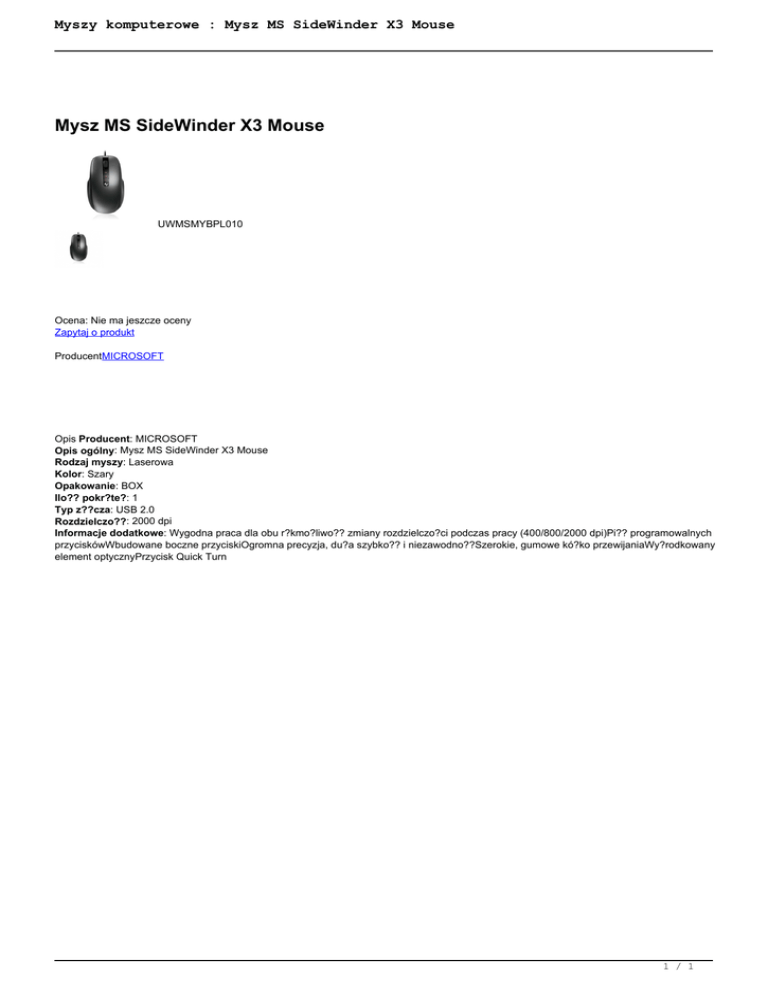 Myszy komputerowe : Mysz MS SideWinder X3 Mouse

Mysz MS SideWinder X3 Mouse

UWMSMYBPL010

Ocena: Nie ma jeszcze oceny
Zapytaj o produkt

ProducentMICROSOFT

Opis Producent: MICROSOFT
Opis ogólny: Mysz MS SideWinder X3 Mouse
Rodzaj myszy: Laserowa
Kolor: Szary
Opakowanie: BOX
Ilo?? pokr?te?: 1
Typ z??cza: USB 2.0
Rozdzielczo??: 2000 dpi
Informacje dodatkowe: Wygodna praca dla obu r?kmo?liwo?? zmiany rozdzielczo?ci podczas pracy (400/800/2000 dpi)Pi?? programowalnych przyciskówWbudowane boczne przyciskiOgromna precyzja, du?a szybko?? i niezawodno??Szerokie, gumowe kó?ko przewijaniaWy?rodkowany element optycznyPrzycisk Quick Turn

1 / 1